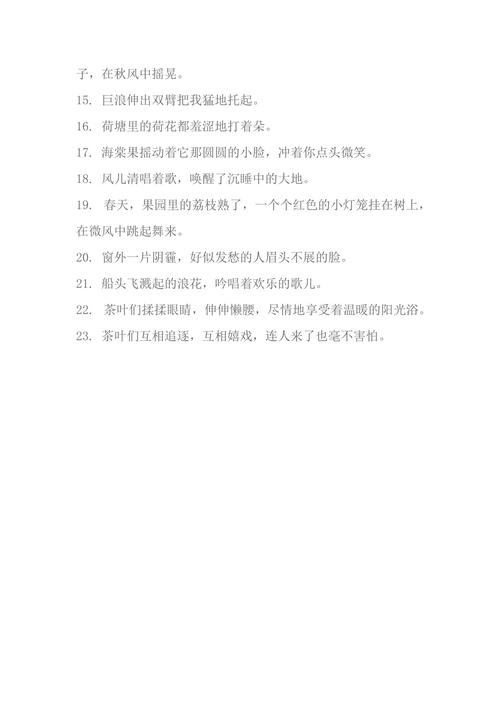 子，在秋风中摇晃。

15. 巨浪伸出双臂把我猛地托起。

16. 荷塘里的荷花都羞涩地打着朵。

17. 海棠果摇动着它那圆圆的小脸，冲着你点头微笑。

18. 风儿清唱着歌，唤醒了沉睡中的大地。

19. 春天，果园里的荔枝熟了，一个个红色的小灯笼挂在树上，在微风中跳起舞来。

20. 窗外一片阴霾，好似发愁的人眉头不展的脸。

21. 船头飞溅起的浪花，吟唱着欢乐的歌儿。

22. 茶叶们揉揉眼睛，伸伸懒腰，尽情地享受着温暖的阳光浴。

23. 茶叶们互相追逐，互相嬉戏，连人来了也毫不害怕。